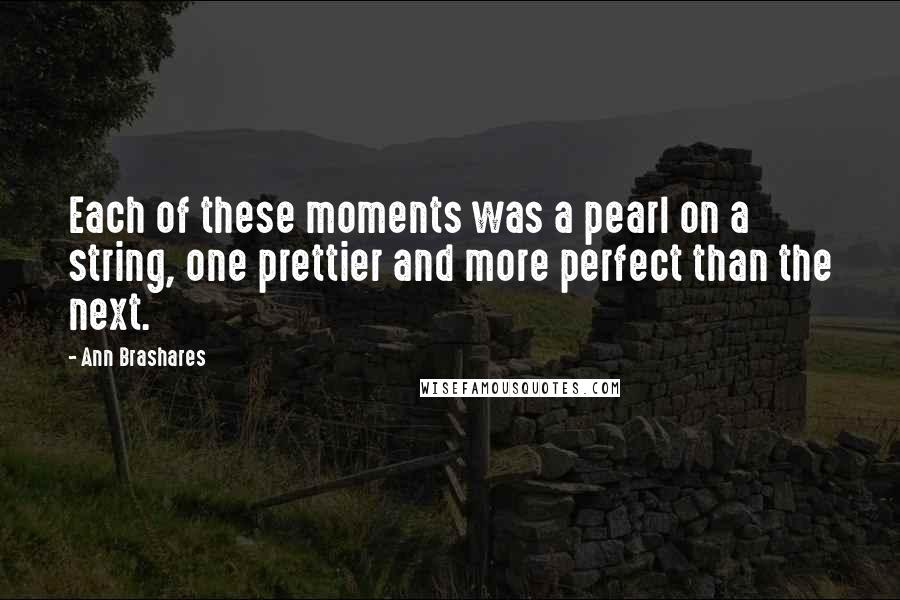 Each of these moments was a pearl on a string, one prettier and more perfect than the next.

- Ann Brashares

WISEFAMOUSQUOTES.COM